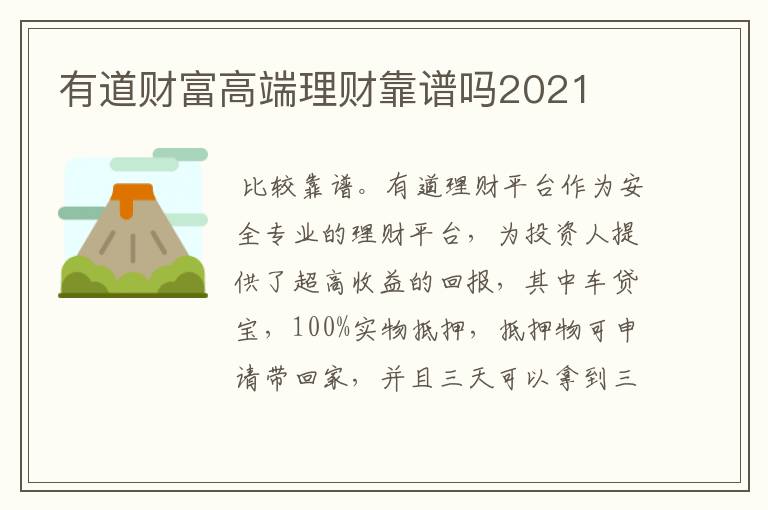 有道财富高端理财靠谱吗2021

比较靠谱。有道理财平台作为安全专业的理财平台，为投资人提供了超高收益的回报，其中车贷宝，100%实物抵押，抵押物可申请带回家，并且三天可以拿到三